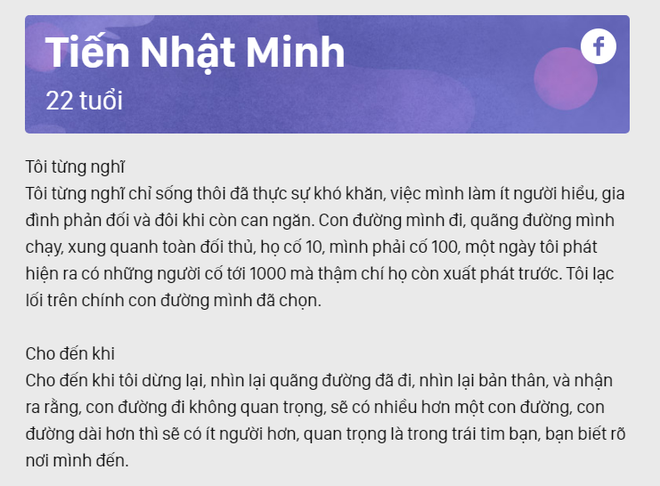 Tiến Nhật Minh
22 tuổi

Tôi từng nghĩ
Tôi từng nghĩ chỉ sống thôi đã thực sự khó khăn, việc mình làm ít người hiểu, gia đình phản đối và đôi khi còn can ngăn. Con đường mình đi, quãng đường mình chạy, xung quanh toàn đối thủ, họ cố 10, mình phải cố 100, một ngày tôi phát hiện ra có những người cố tới 1000 mà thậm chí họ còn xuất phát trước. Tôi lạc lối trên chính con đường mình đã chọn.

Cho đến khi
Cho đến khi tôi dừng lại, nhìn lại quãng đường đã đi, nhìn lại bản thân, và nhận ra rằng, con đường đi không quan trọng, sẽ có nhiều hơn một con đường, con đường dài hơn thì sẽ có ít người hơn, quan trọng là trong trái tim bạn, bạn biết rõ nơi mình đến.